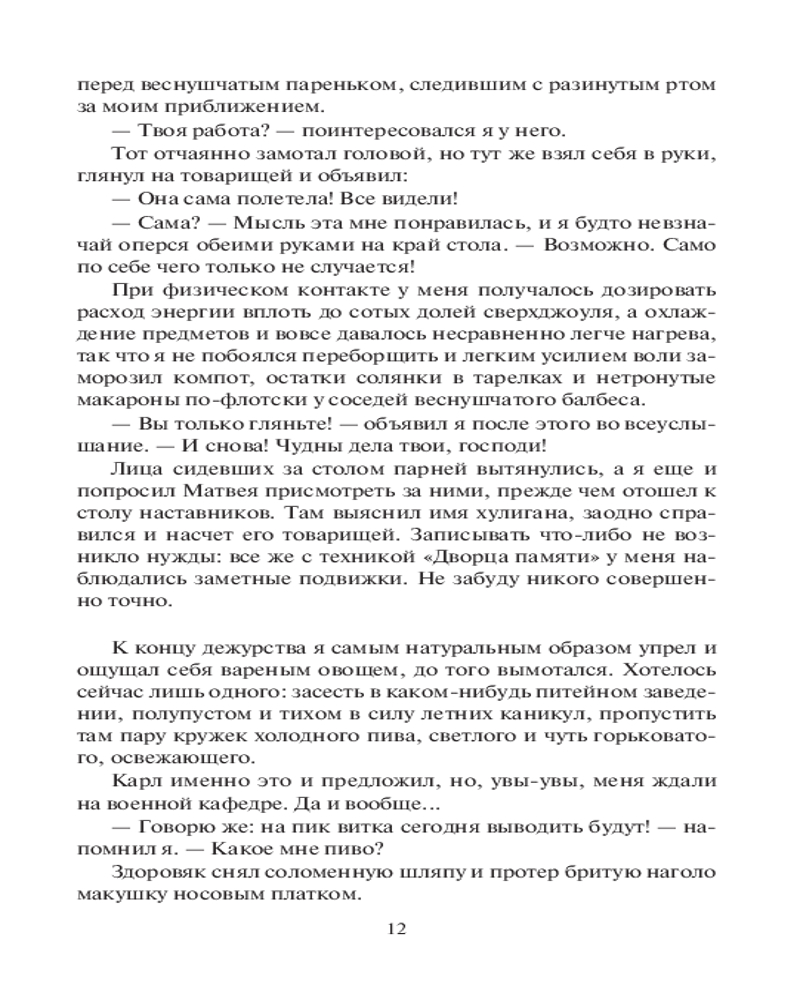 перед веснушчатым пареньком, следившим с разинутым ртом за моим приближением.

— Твоя работа? — поинтересовался я у него.

Тот отчаянно замотал головой, но тут же взял себя в руки, глянул на товарищей и объявил:

— Она сама полетела! Все видели!

— Сама? — Мысль эта мне понравилась, и я будто невзначай оперся обеими руками на край стола. — Возможно. Само по себе чего только не случается!

При физическом контакте у меня получалось дозировать расход энергии вплоть до сотых долей сверхджоуля, а охлаждение предметов и вовсе давалось несравненно легче нагрева, так что я не побоялся переборщить и легким усилием воли заморозил компот, остатки солянки в тарелках и нетронутые макароны по-флотски у соседей веснушчатого балбеса.

— Вы только гляньте! — объявил я после этого во всеуслышание. — И снова! Чудны дела твои, господи!

Лица сидевших за столом парней вытянулись, а я еще и попросил Матвея присмотреть за ними, прежде чем отошел к столу наставников. Там выяснил имя хулигана, заодно справился и насчет его товарищей. Записывать что-либо не возникло нужды: все же с техникой «Дворца памяти» у меня наблюдались заметные подвижки. Не забуду никого совершенно точно.

К концу дежурства я самым натуральным образом упрел и ощущал себя вареным овощем, до того вымотался. Хотелось сейчас лишь одного: засесть в каком-нибудь питейном заведении, полупустом и тихом в силу летних каникул, пропустить там пару кружек холодного пива, светлого и чуть горьковатого, освежающего.

Карл именно это и предложил, но, увы-увы, меня ждали на военной кафедре. Да и вообще…

— Говорю же: на пик витка сегодня выводить будут! — напомнил я. — Какое мне пиво?

Здоровяк снял соломенную шляпу и протер бритую наголо макушку носовым платком.

12